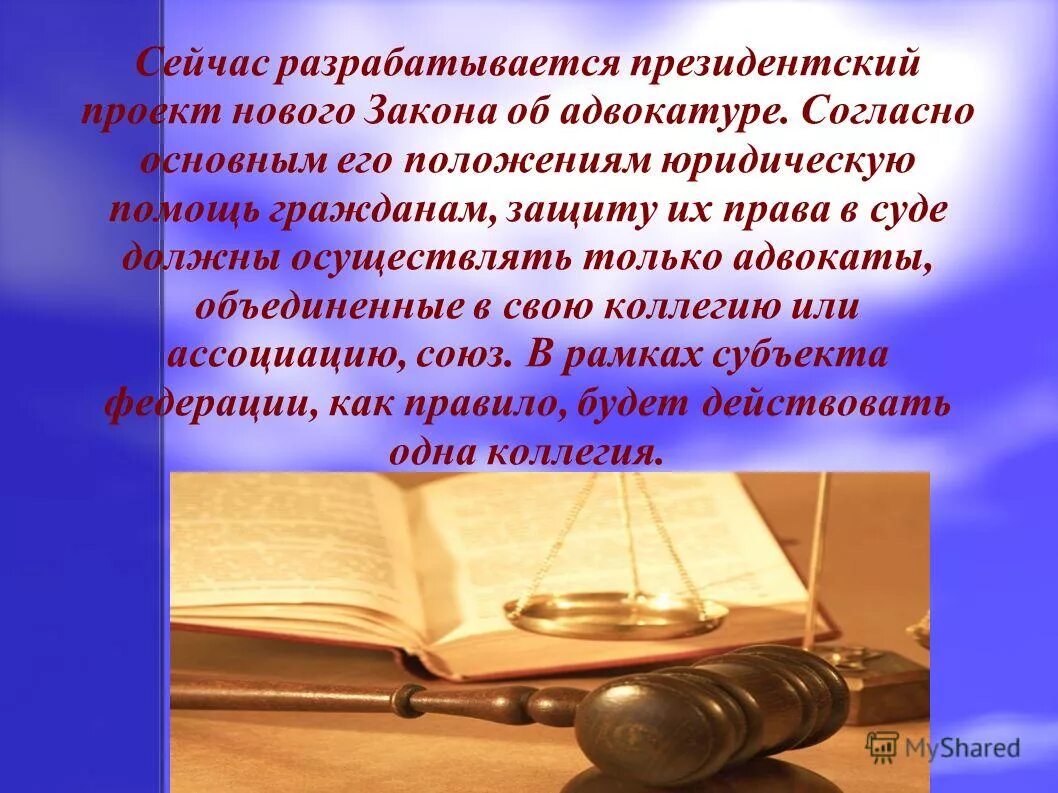 Сейчас разрабатывается президентский проект нового Закона об адвокатуре. Согласно основным его положениям юридическую помощь гражданам, защиту их права в суде должны осуществлять только адвокаты, объединенные в свою коллегию или ассоциацию, союз. В рамках субъекта федерации, как правило, будет действовать одна коллегия.

MyShared